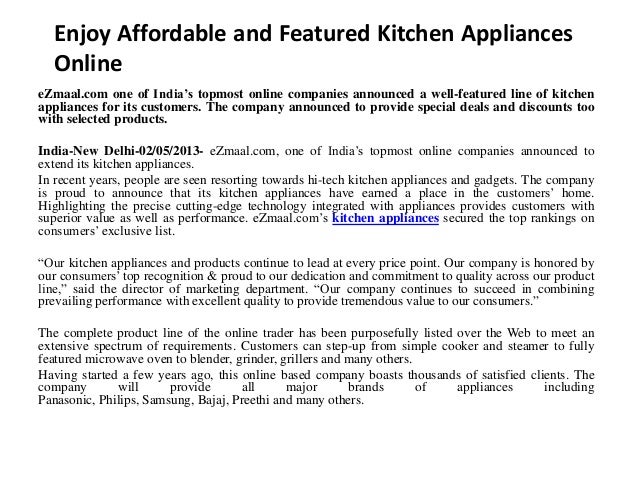 Enjoy Affordable and Featured Kitchen Appliances Online

eZmaal.com one of India's topmost online companies announced a well-featured line of kitchen appliances for its customers. The company announced to provide special deals and discounts too with selected products.

India-New Delhi-02/05/2013- eZmaal.com, one of India's topmost online companies announced to extend its kitchen appliances.

In recent years, people are seen resorting towards hi-tech kitchen appliances and gadgets. The company is proud to announce that its kitchen appliances have earned a place in the customers' home. Highlighting the precise cutting-edge technology integrated with appliances provides customers with superior value as well as performance. eZmaal.com's kitchen appliances secured the top rankings on consumers' exclusive list.

"Our kitchen appliances and products continue to lead at every price point. Our company is honored by our consumers' top recognition & proud to our dedication and commitment to quality across our product line," said the director of marketing department. "Our company continues to succeed in combining prevailing performance with excellent quality to provide tremendous value to our consumers."

The complete product line of the online trader has been purposefully listed over the Web to meet an extensive spectrum of requirements. Customers can step-up from simple cooker and steamer to fully featured microwave oven to blender, grinder, grillers and many others.

Having started a few years ago, this online based company boasts thousands of satisfied clients. The company will provide all major brands of appliances including Panasonic, Philips, Samsung, Bajaj, Preethi and many others.